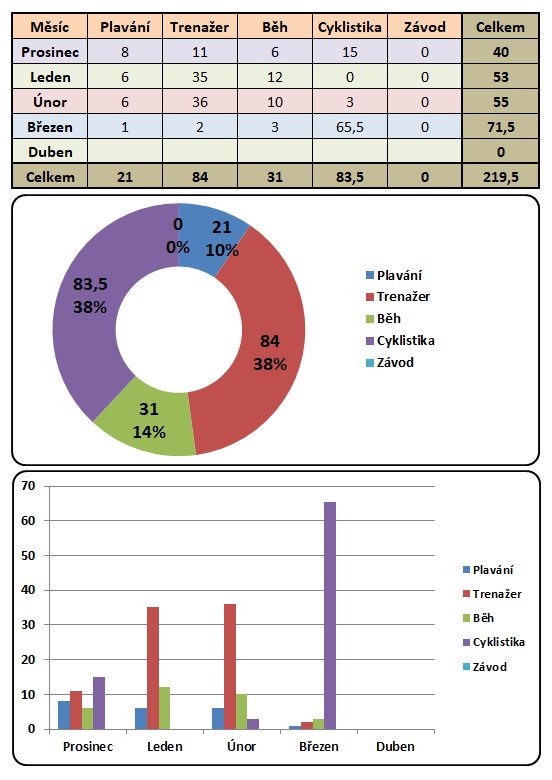 | Měsíc | Plavání | Trenažer | Běh | Cyklistika | Závod | Celkem |
|---|---|---|---|---|---|---|
| Prosinec | 8 | 11 | 6 | 15 | 0 | 40 |
| Leden | 6 | 35 | 12 | 0 | 0 | 53 |
| Únor | 6 | 36 | 10 | 3 | 0 | 55 |
| Březen | 1 | 2 | 3 | 65,5 | 0 | 71,5 |
| Duben | | | | | | 0 |
| Celkem | 21 | 84 | 31 | 83,5 | 0 | 219,5 |

0
0%
21
10%
84
38%
31
14%
83,5
38%

Plavání
Trenažer
Běh
Cyklistika
Závod

70
60
50
40
30
20
10
0

Prosinec
Leden
Únor
Březen
Duben

Plavání
Trenažer
Běh
Cyklistika
Závod